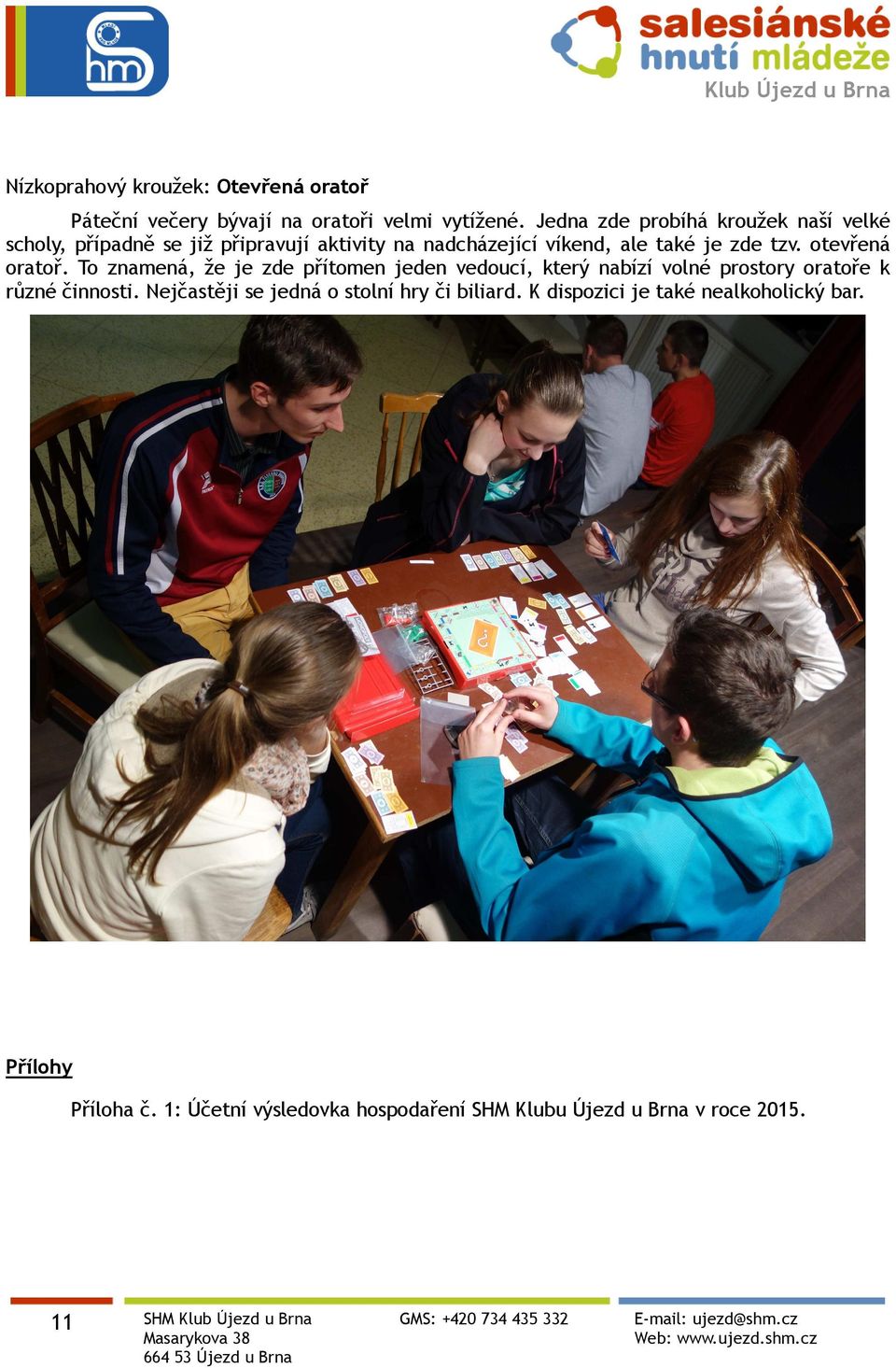 shm

salesiánské hnutí mládeže
Klub Újezd u Brna

Nízkoprahový kroužek: Otevřená oratoř

Páteční večery bývají na oratoři velmi vytížené. Jedna zde probíhá kroužek naší velké scholy, případně se již připravují aktivity na nadcházející víkend, ale také je zde tzv. otevřená oratoř. To znamená, že je zde přítomen jeden vedoucí, který nabízí volné prostory oratoře k různé činnosti. Nejčastěji se jedná o stolní hry či biliard. K dispozici je také nealkoholický bar.

Přílohy

Příloha č. 1: Účetní výsledovka hospodaření SHM Klubu Újezd u Brna v roce 2015.

11

SHM Klub Újezd u Brna
Masarykova 38
664 53 Újezd u Brna

GMS: +420 734 435 332

E-mail: ujezd@shm.cz
Web: www.ujezd.shm.cz